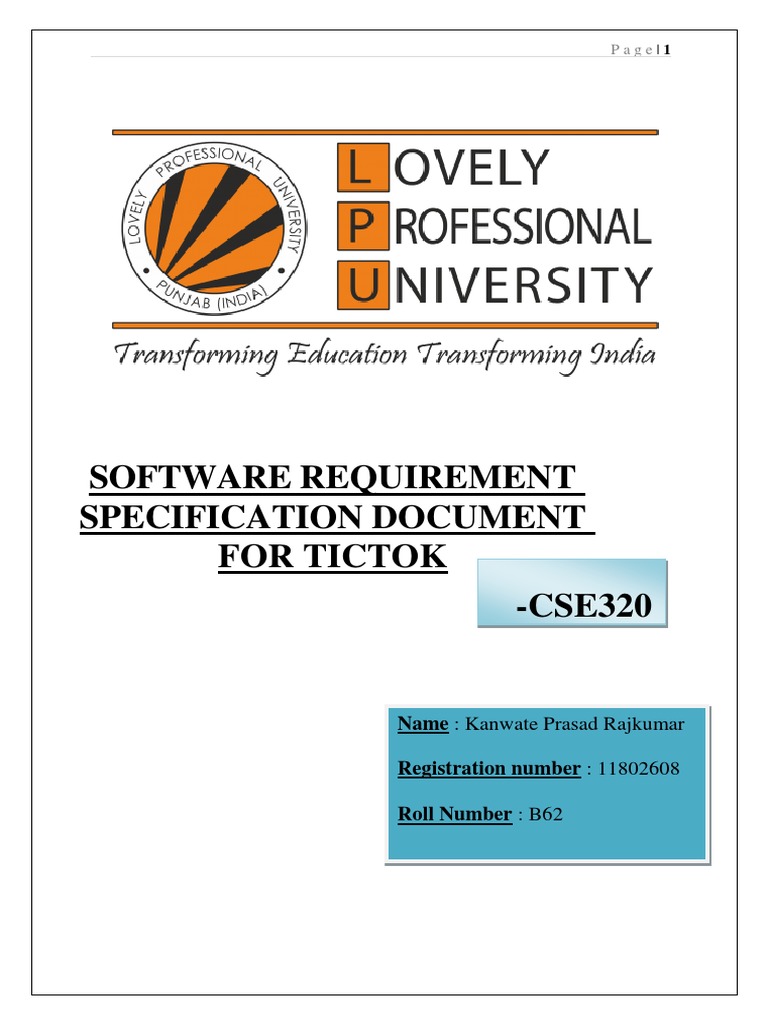 P a g e | 1

LOVELY PROFESSIONAL UNIVERSITY PUNJAB (INDIA)

LOVELY
PROFESSIONAL
UNIVERSITY

Transforming Education Transforming India

SOFTWARE REQUIREMENT SPECIFICATION DOCUMENT FOR TICTOK

-CSE320

Name : Kanwate Prasad Rajkumar

Registration number : 11802608

Roll Number : B62